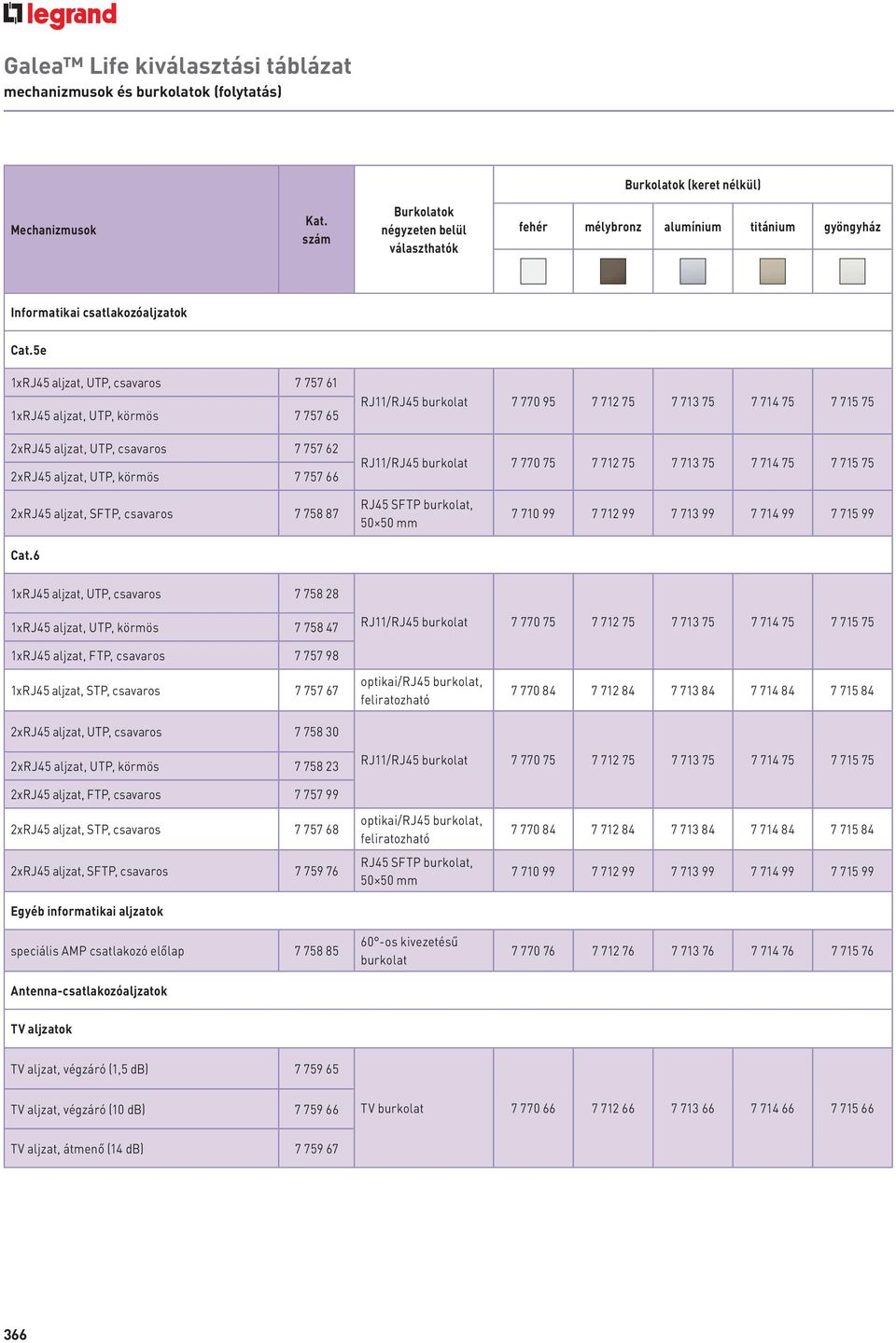 legrand

Galea™ Life kiválasztási táblázat
mechanizmusok és burkolatok (folytatás)

| Mechanizmusok | Kat. szám | Burkolatok négyzeten belül választhatók | Burkolatok (keret nélkül) fehér | mélybronz | alumínium | titánium | gyöngyház |
|---|---|---|---|---|---|---|---|
| Informatikai csatlakozóaljzatok | | | | | | | |
| Cat.5e | | | | | | | |
| 1xRJ45 aljzat, UTP, csavaros | 7 757 61 | RJ11/RJ45 burkolat | 7 770 95 | 7 712 75 | 7 713 75 | 7 714 75 | 7 715 75 |
| 1xRJ45 aljzat, UTP, körmös | 7 757 65 | | | | | | |
| 2xRJ45 aljzat, UTP, csavaros | 7 757 62 | RJ11/RJ45 burkolat | 7 770 75 | 7 712 75 | 7 713 75 | 7 714 75 | 7 715 75 |
| 2xRJ45 aljzat, UTP, körmös | 7 757 66 | | | | | | |
| 2xRJ45 aljzat, SFTP, csavaros | 7 758 87 | RJ45 SFTP burkolat, 50×50 mm | 7 710 99 | 7 712 99 | 7 713 99 | 7 714 99 | 7 715 99 |
| Cat.6 | | | | | | | |
| 1xRJ45 aljzat, UTP, csavaros | 7 758 28 | RJ11/RJ45 burkolat | 7 770 75 | 7 712 75 | 7 713 75 | 7 714 75 | 7 715 75 |
| 1xRJ45 aljzat, UTP, körmös | 7 758 47 | | | | | | |
| 1xRJ45 aljzat, FTP, csavaros | 7 757 98 | | | | | | |
| 1xRJ45 aljzat, STP, csavaros | 7 757 67 | optikai/RJ45 burkolat, feliratozható | 7 770 84 | 7 712 84 | 7 713 84 | 7 714 84 | 7 715 84 |
| 2xRJ45 aljzat, UTP, csavaros | 7 758 30 | RJ11/RJ45 burkolat | 7 770 75 | 7 712 75 | 7 713 75 | 7 714 75 | 7 715 75 |
| 2xRJ45 aljzat, UTP, körmös | 7 758 23 | | | | | | |
| 2xRJ45 aljzat, FTP, csavaros | 7 757 99 | | | | | | |
| 2xRJ45 aljzat, STP, csavaros | 7 757 68 | optikai/RJ45 burkolat, feliratozható | 7 770 84 | 7 712 84 | 7 713 84 | 7 714 84 | 7 715 84 |
| 2xRJ45 aljzat, SFTP, csavaros | 7 759 76 | RJ45 SFTP burkolat, 50×50 mm | 7 710 99 | 7 712 99 | 7 713 99 | 7 714 99 | 7 715 99 |
| Egyéb informatikai aljzatok | | | | | | | |
| speciális AMP csatlakozó előlap | 7 758 85 | 60°-os kivezetésű burkolat | 7 770 76 | 7 712 76 | 7 713 76 | 7 714 76 | 7 715 76 |
| Antenna-csatlakozóaljzatok | | | | | | | |
| TV aljzatok | | | | | | | |
| TV aljzat, végzáró (1,5 dB) | 7 759 65 | TV burkolat | 7 770 66 | 7 712 66 | 7 713 66 | 7 714 66 | 7 715 66 |
| TV aljzat, végzáró (10 dB) | 7 759 66 | | | | | | |
| TV aljzat, átmenő (14 dB) | 7 759 67 | | | | | | |

366